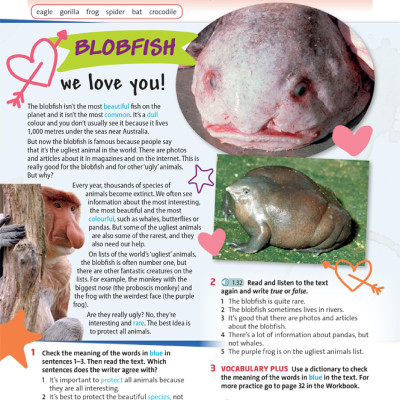 eagle gorilla frog spider bat crocodile

BLOBFISH
we love you!

The blobfish isn't the most beautiful fish on the planet and it isn't the most common. It's a dull colour and you don't usually see it because it lives 1,000 metres under the seas near Australia.

But now the blobfish is famous because people say that it's the ugliest animal in the world. There are photos and articles about it in magazines and on the internet. This is really good for the blobfish and for other 'ugly' animals. But why?

Every year, thousands of species of animals become extinct. We often see information about the most interesting, the most beautiful and the most colourful, such as whales, butterflies or pandas. But some of the ugliest animals are also some of the rarest, and they also need our help.

On lists of the world's 'ugliest' animals, the blobfish is often number one, but there are other fantastic creatures on the lists. For example, the monkey with the biggest nose (the proboscis monkey) and the frog with the weirdest face (the purple frog).

Are they really ugly? No, they're interesting and rare. The best idea is to protect all animals.

1 Check the meaning of the words in blue in sentences 1–3. Then read the text. Which sentences does the writer agree with?
1 It's important to protect all animals because they are all interesting.
2 It's best to protect the beautiful species, not

2 1.32 Read and listen to the text again and write true or false.
1 The blobfish is quite rare.
2 The blobfish sometimes lives in rivers.
3 It's good that there are photos and articles about the blobfish.
4 There's a lot of information about pandas, but not whales.
5 The purple frog is on the ugliest animals list.

3 VOCABULARY PLUS Use a dictionary to check the meaning of the words in blue in the text. For more practice go to page 32 in the Workbook.